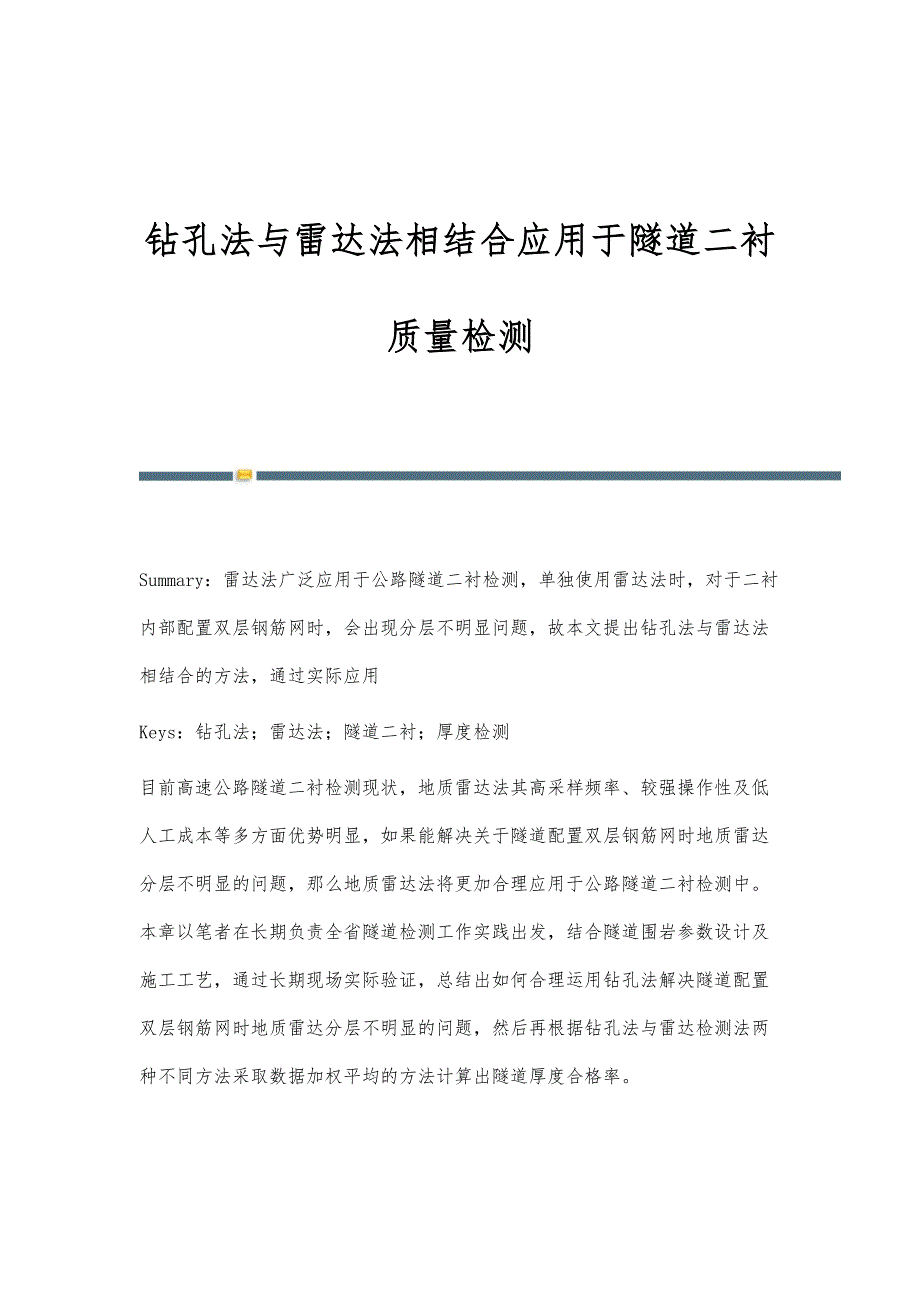 钻孔法与雷达法相结合应用于隧道二衬质量检测

Summary：雷达法广泛应用于公路隧道二衬检测，单独使用雷达法时，对于二衬内部配置双层钢筋网时，会出现分层不明显问题，故本文提出钻孔法与雷达法相结合的方法，通过实际应用

Keys：钻孔法；雷达法；隧道二衬；厚度检测

目前高速公路隧道二衬检测现状，地质雷达法其高采样频率、较强操作性及低人工成本等多方面优势明显，如果能解决关于隧道配置双层钢筋网时地质雷达分层不明显的问题，那么地质雷达法将更加合理应用于公路隧道二衬检测中。本章以笔者在长期负责全省隧道检测工作实践出发，结合隧道围岩参数设计及施工工艺，通过长期现场实际验证，总结出如何合理运用钻孔法解决隧道配置双层钢筋网时地质雷达分层不明显的问题，然后再根据钻孔法与雷达检测法两种不同方法采取数据加权平均的方法计算出隧道厚度合格率。